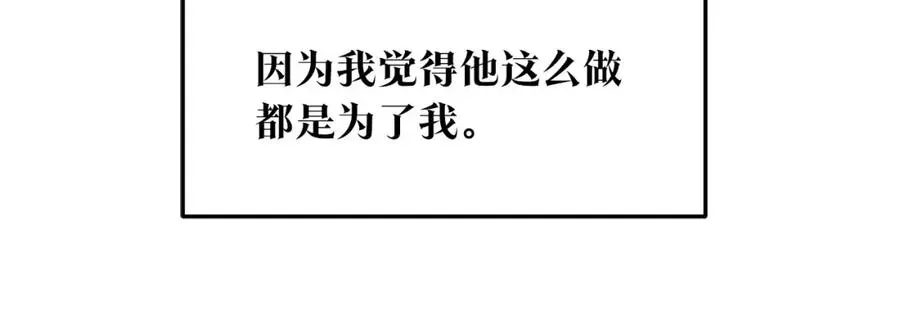 因为我觉得他这么做都是为了我。